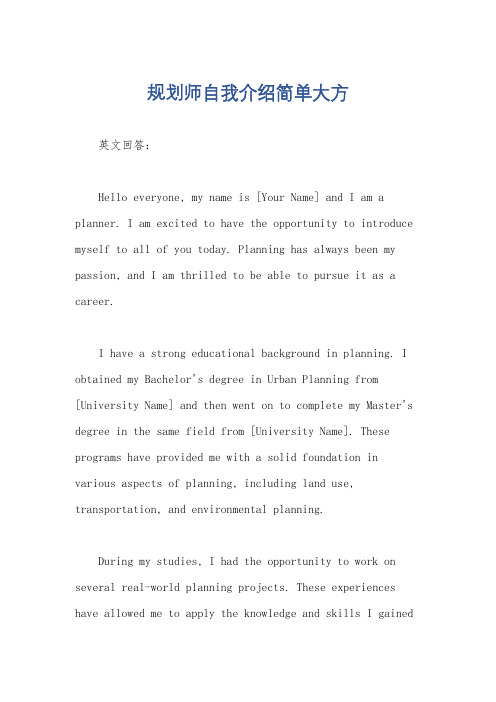 规划师自我介绍简单大方

英文回答：

Hello everyone, my name is [Your Name] and I am a planner. I am excited to have the opportunity to introduce myself to all of you today. Planning has always been my passion, and I am thrilled to be able to pursue it as a career.

I have a strong educational background in planning. I obtained my Bachelor's degree in Urban Planning from [University Name] and then went on to complete my Master's degree in the same field from [University Name]. These programs have provided me with a solid foundation in various aspects of planning, including land use, transportation, and environmental planning.

During my studies, I had the opportunity to work on several real-world planning projects. These experiences have allowed me to apply the knowledge and skills I gained